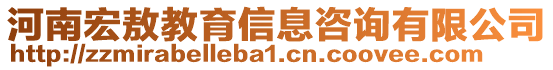 河南宏敖教育信息咨询有限公司
http://zzmirabelleba1.cn.coovee.com